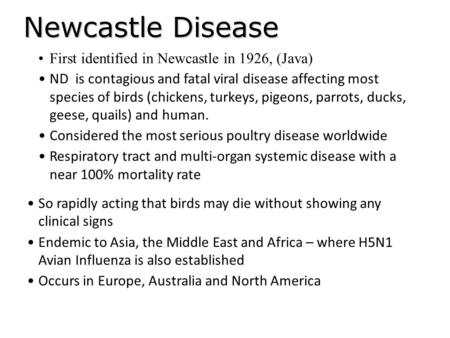 Newcastle Disease

• First identified in Newcastle in 1926, (Java)
• ND is contagious and fatal viral disease affecting most species of birds (chickens, turkeys, pigeons, parrots, ducks, geese, quails) and human.
• Considered the most serious poultry disease worldwide
• Respiratory tract and multi-organ systemic disease with a near 100% mortality rate

• So rapidly acting that birds may die without showing any clinical signs
• Endemic to Asia, the Middle East and Africa – where H5N1 Avian Influenza is also established
• Occurs in Europe, Australia and North America